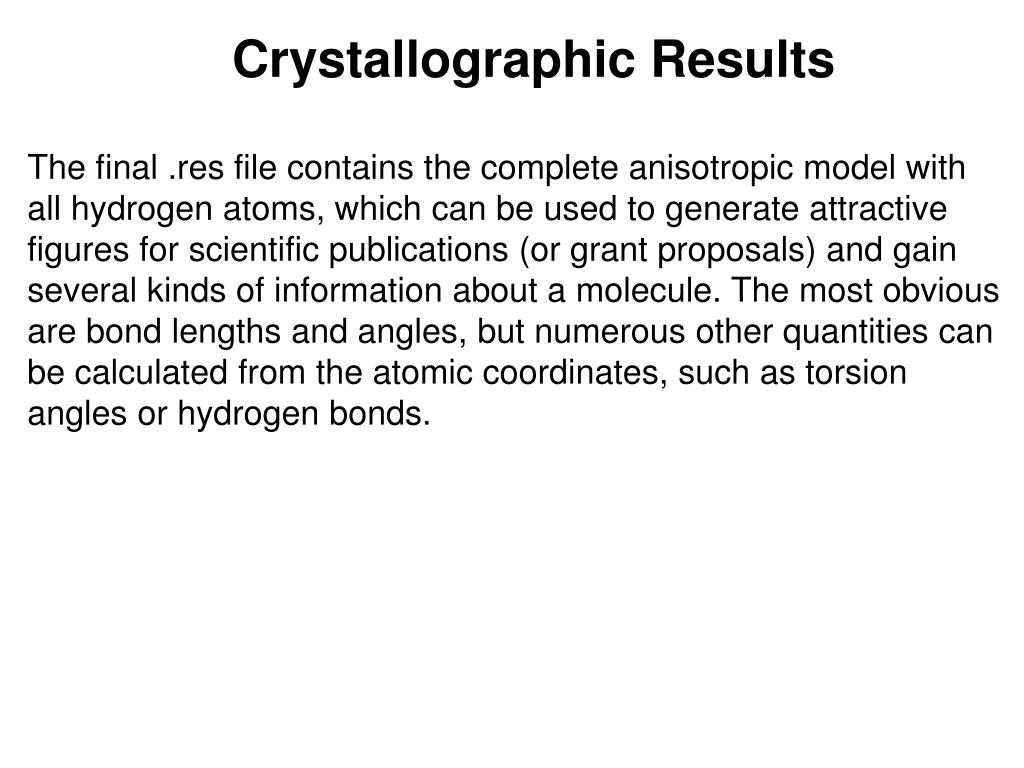 Crystallographic Results

The final .res file contains the complete anisotropic model with all hydrogen atoms, which can be used to generate attractive figures for scientific publications (or grant proposals) and gain several kinds of information about a molecule. The most obvious are bond lengths and angles, but numerous other quantities can be calculated from the atomic coordinates, such as torsion angles or hydrogen bonds.